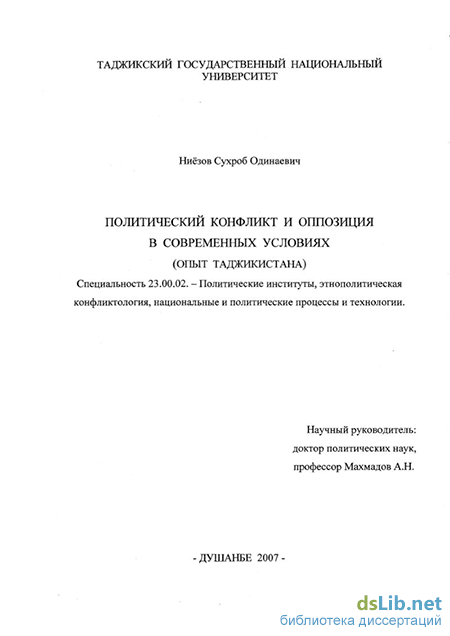 ТАДЖИКСКИЙ ГОСУДАРСТВЕННЫЙ НАЦИОНАЛЬНЫЙ УНИВЕРСИТЕТ

Ниёзов Сухроб Одинаевич

ПОЛИТИЧЕСКИЙ КОНФЛИКТ И ОППОЗИЦИЯ
В СОВРЕМЕННЫХ УСЛОВИЯХ
(ОПЫТ ТАДЖИКИСТАНА)

Специальность 23.00.02. – Политические институты, этнополитическая конфликтология, национальные и политические процессы и технологии.

Научный руководитель:
доктор политических наук,
профессор Махмадов А.Н.

- ДУШАНБЕ 2007 -

dsLib.net
библиотека диссертаций